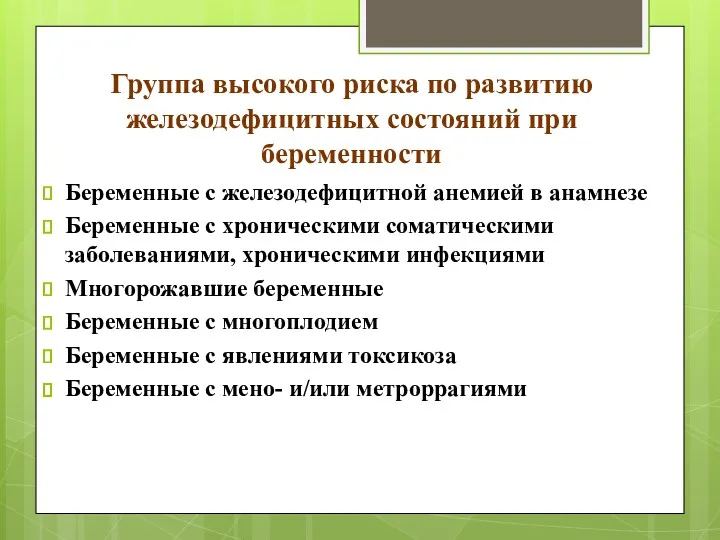 Группа высокого риска по развитию железодефицитных состояний при беременности

Беременные с железодефицитной анемией в анамнезе

Беременные с хроническими соматическими заболеваниями, хроническими инфекциями

Многорожавшие беременные

Беременные с многоплодием

Беременные с явлениями токсикоза

Беременные с мено- и/или метроррагиями